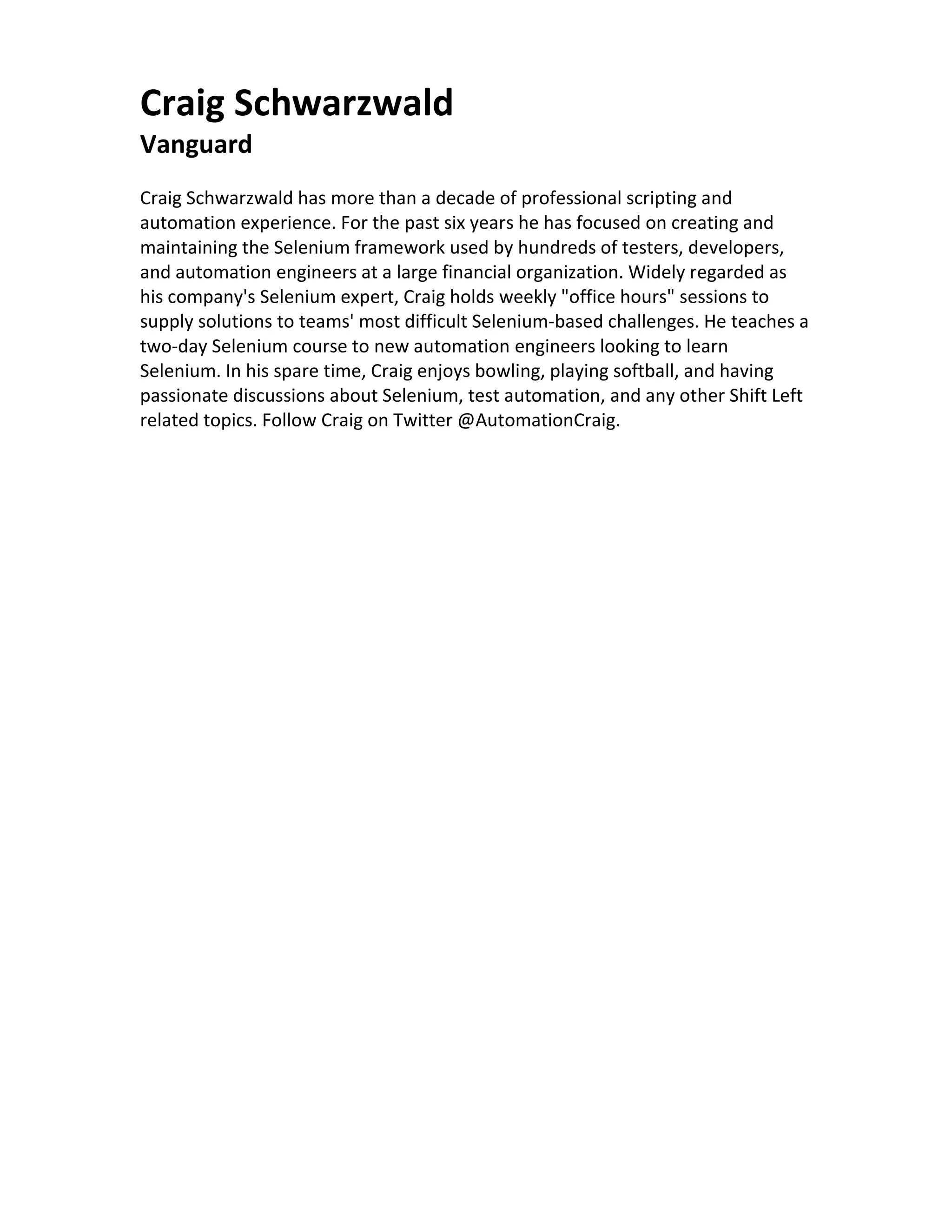 Craig Schwarzwald

Vanguard

Craig Schwarzwald has more than a decade of professional scripting and automation experience. For the past six years he has focused on creating and maintaining the Selenium framework used by hundreds of testers, developers, and automation engineers at a large financial organization. Widely regarded as his company's Selenium expert, Craig holds weekly "office hours" sessions to supply solutions to teams' most difficult Selenium-based challenges. He teaches a two-day Selenium course to new automation engineers looking to learn Selenium. In his spare time, Craig enjoys bowling, playing softball, and having passionate discussions about Selenium, test automation, and any other Shift Left related topics. Follow Craig on Twitter @AutomationCraig.